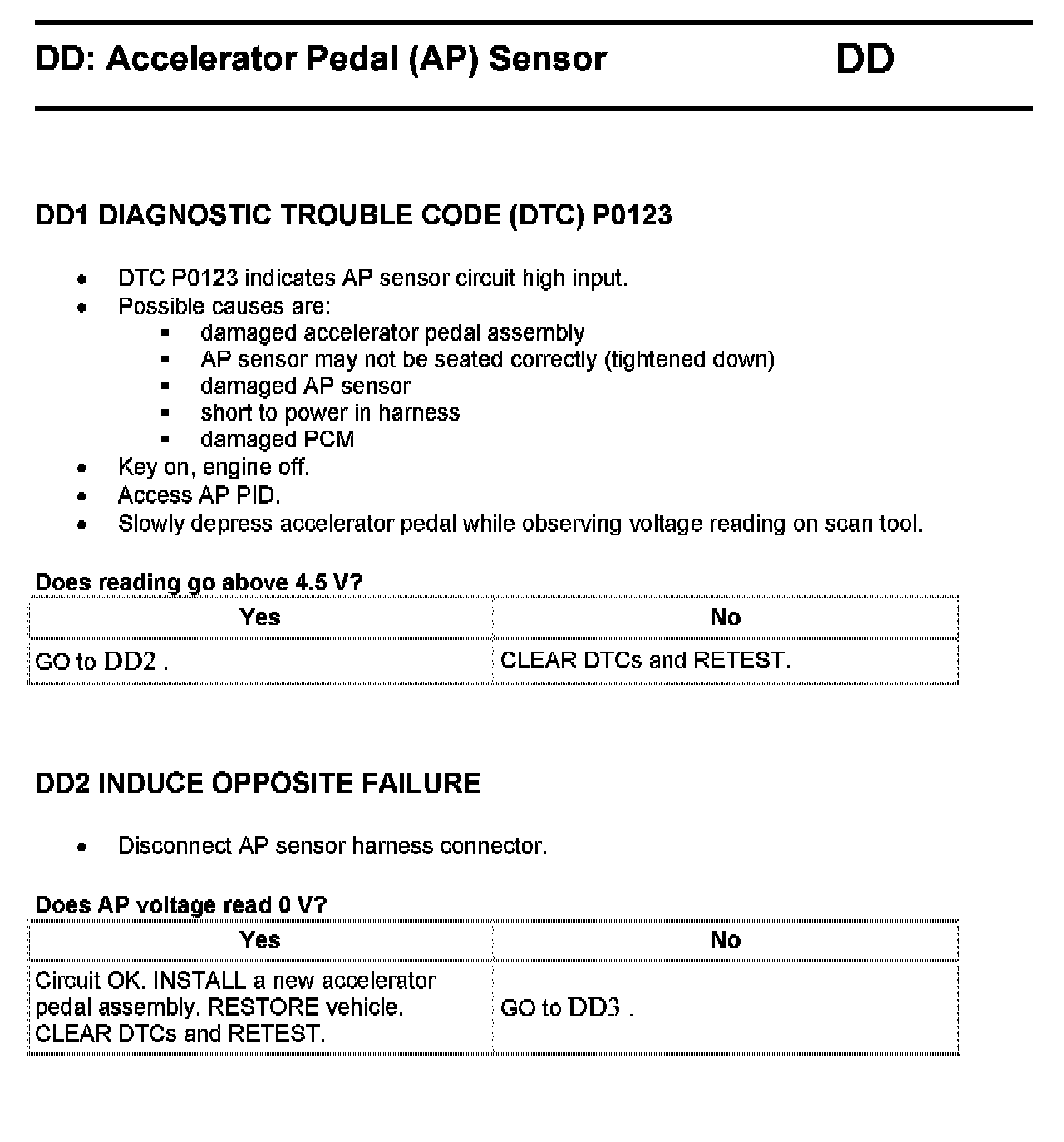 DD: Accelerator Pedal (AP) Sensor DD

DD1 DIAGNOSTIC TROUBLE CODE (DTC) P0123

- DTC P0123 indicates AP sensor circuit high input.
- Possible causes are:
  - damaged accelerator pedal assembly
  - AP sensor may not be seated correctly (tightened down)
  - damaged AP sensor
  - short to power in harness
  - damaged PCM
- Key on, engine off.
- Access AP PID.
- Slowly depress accelerator pedal while observing voltage reading on scan tool.

Does reading go above 4.5 V?

| Yes | No |
|---|---|
| GO to DD2 . | CLEAR DTCs and RETEST. |

DD2 INDUCE OPPOSITE FAILURE

- Disconnect AP sensor harness connector.

Does AP voltage read 0 V?

| Yes | No |
|---|---|
| Circuit OK. INSTALL a new accelerator pedal assembly. RESTORE vehicle. CLEAR DTCs and RETEST. | GO to DD3 . |